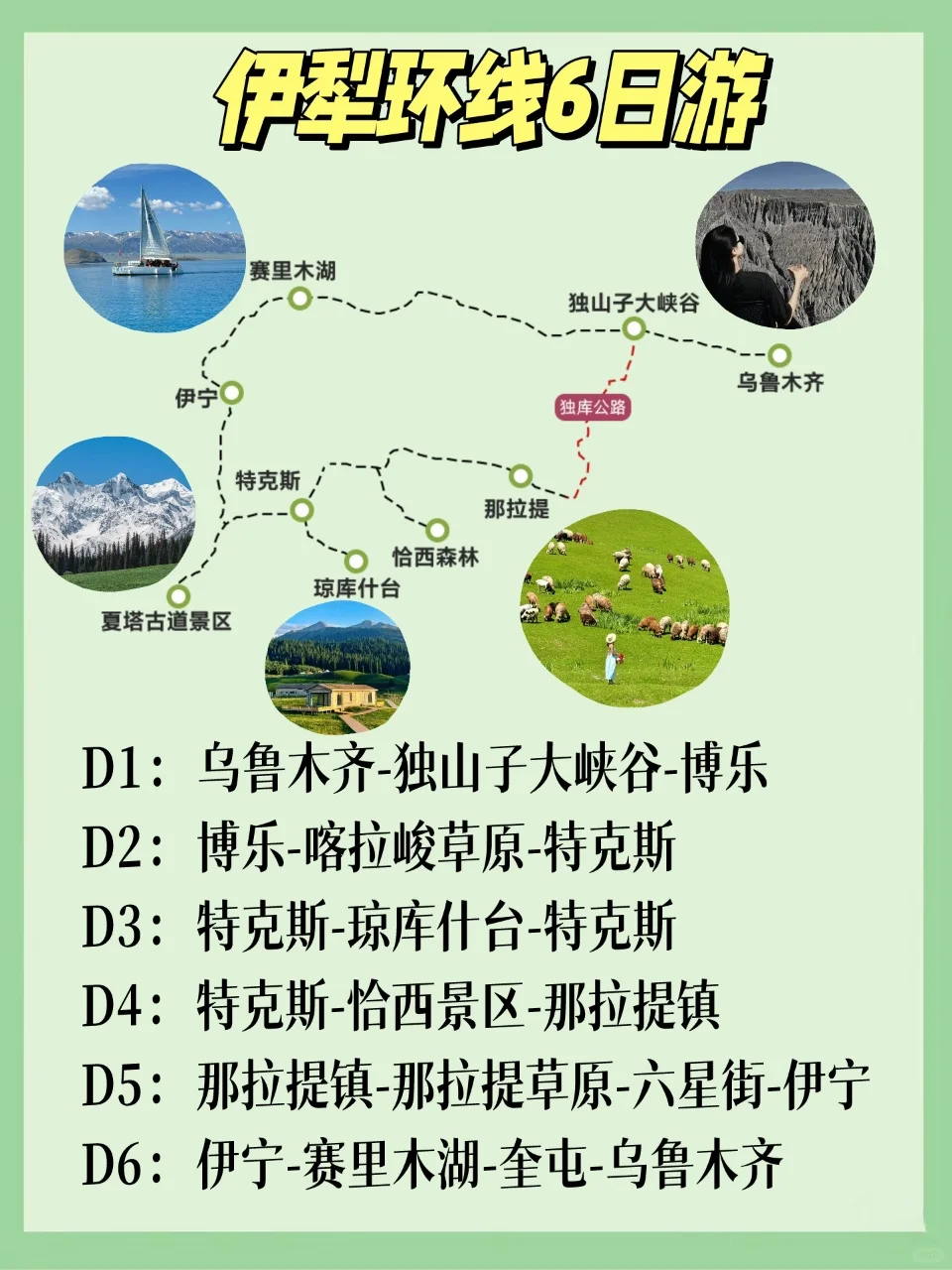 伊犁环线6日游

赛里木湖
独山子大峡谷
乌鲁木齐
伊宁
独库公路
特克斯
那拉提
恰西森林
琼库什台
夏塔古道景区

D1：乌鲁木齐-独山子大峡谷-博乐
D2：博乐-喀拉峻草原-特克斯
D3：特克斯-琼库什台-特克斯
D4：特克斯-恰西景区-那拉提镇
D5：那拉提镇-那拉提草原-六星街-伊宁
D6：伊宁-赛里木湖-奎屯-乌鲁木齐